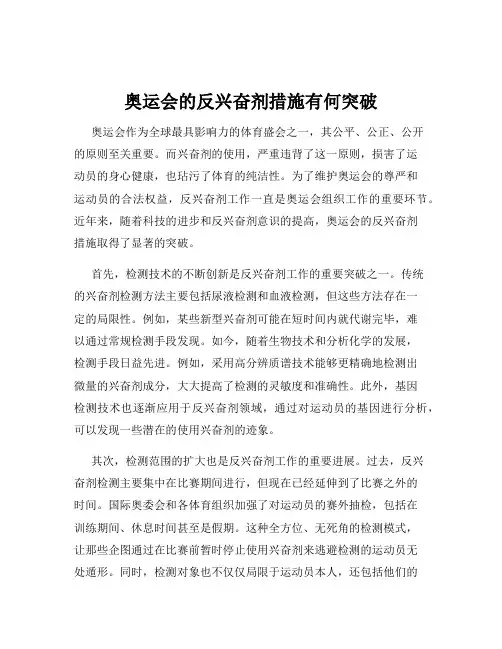 奥运会的反兴奋剂措施有何突破

奥运会作为全球最具影响力的体育盛会之一，其公平、公正、公开的原则至关重要。而兴奋剂的使用，严重违背了这一原则，损害了运动员的身心健康，也玷污了体育的纯洁性。为了维护奥运会的尊严和运动员的合法权益，反兴奋剂工作一直是奥运会组织工作的重要环节。近年来，随着科技的进步和反兴奋剂意识的提高，奥运会的反兴奋剂措施取得了显著的突破。

首先，检测技术的不断创新是反兴奋剂工作的重要突破之一。传统的兴奋剂检测方法主要包括尿液检测和血液检测，但这些方法存在一定的局限性。例如，某些新型兴奋剂可能在短时间内就代谢完毕，难以通过常规检测手段发现。如今，随着生物技术和分析化学的发展，检测手段日益先进。例如，采用高分辨质谱技术能够更精确地检测出微量的兴奋剂成分，大大提高了检测的灵敏度和准确性。此外，基因检测技术也逐渐应用于反兴奋剂领域，通过对运动员的基因进行分析，可以发现一些潜在的使用兴奋剂的迹象。

其次，检测范围的扩大也是反兴奋剂工作的重要进展。过去，反兴奋剂检测主要集中在比赛期间进行，但现在已经延伸到了比赛之外的时间。国际奥委会和各体育组织加强了对运动员的赛外抽检，包括在训练期间、休息时间甚至是假期。这种全方位、无死角的检测模式，让那些企图通过在比赛前暂时停止使用兴奋剂来逃避检测的运动员无处遁形。同时，检测对象也不仅仅局限于运动员本人，还包括他们的